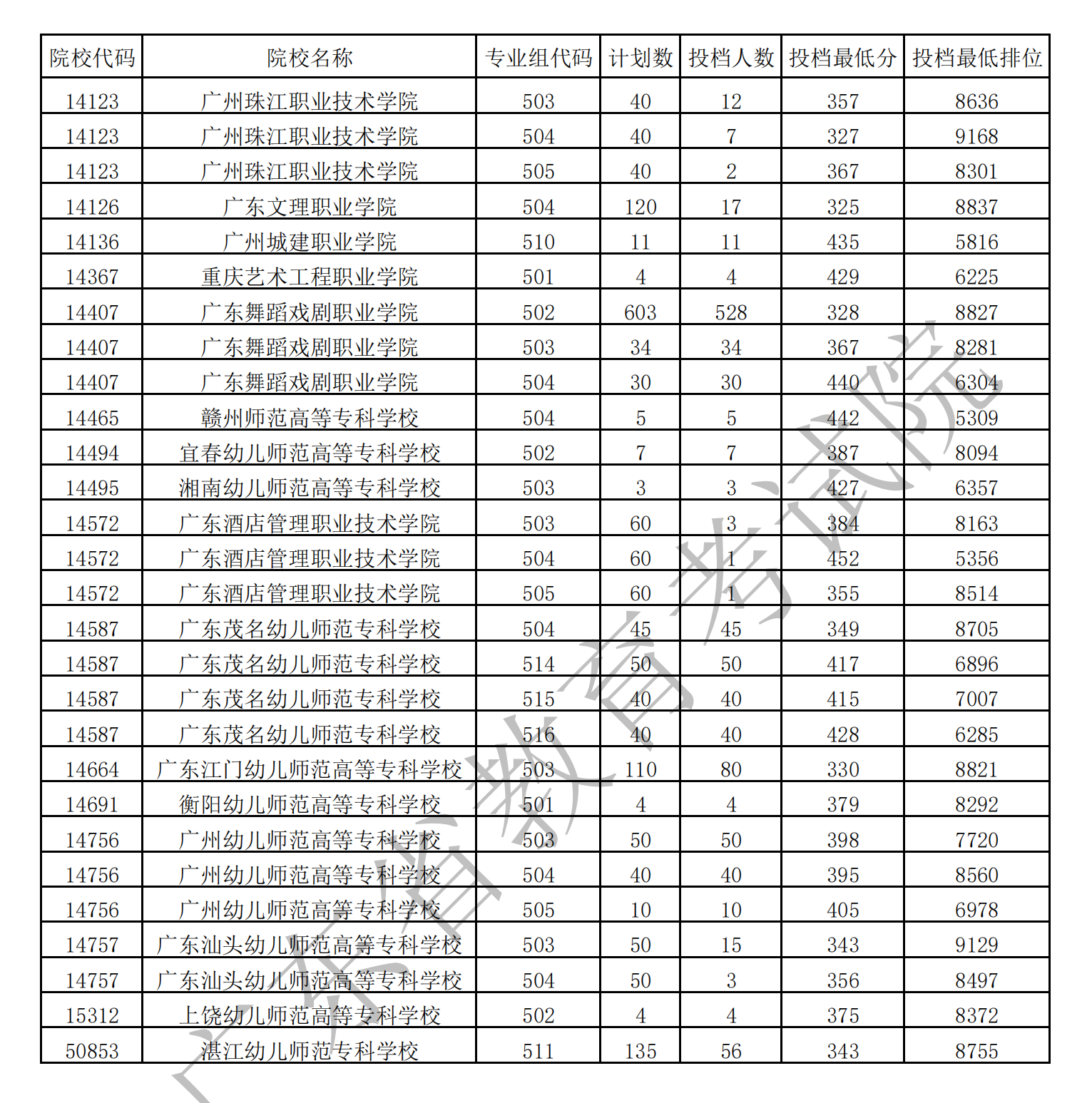 | 院校代码 | 院校名称 | 专业组代码 | 计划数 | 投档人数 | 投档最低分 | 投档最低排位 |
|---|---|---|---|---|---|---|
| 14123 | 广州珠江职业技术学院 | 503 | 40 | 12 | 357 | 8636 |
| 14123 | 广州珠江职业技术学院 | 504 | 40 | 7 | 327 | 9168 |
| 14123 | 广州珠江职业技术学院 | 505 | 40 | 2 | 367 | 8301 |
| 14126 | 广东文理职业学院 | 504 | 120 | 17 | 325 | 8837 |
| 14136 | 广州城建职业学院 | 510 | 11 | 11 | 435 | 5816 |
| 14367 | 重庆艺术工程职业学院 | 501 | 4 | 4 | 429 | 6225 |
| 14407 | 广东舞蹈戏剧职业学院 | 502 | 603 | 528 | 328 | 8827 |
| 14407 | 广东舞蹈戏剧职业学院 | 503 | 34 | 34 | 367 | 8281 |
| 14407 | 广东舞蹈戏剧职业学院 | 504 | 30 | 30 | 440 | 6304 |
| 14465 | 赣州师范高等专科学校 | 504 | 5 | 5 | 442 | 5309 |
| 14494 | 宜春幼儿师范高等专科学校 | 502 | 7 | 7 | 387 | 8094 |
| 14495 | 湘南幼儿师范高等专科学校 | 503 | 3 | 3 | 427 | 6357 |
| 14572 | 广东酒店管理职业技术学院 | 503 | 60 | 3 | 384 | 8163 |
| 14572 | 广东酒店管理职业技术学院 | 504 | 60 | 1 | 452 | 5356 |
| 14572 | 广东酒店管理职业技术学院 | 505 | 60 | 1 | 355 | 8514 |
| 14587 | 广东茂名幼儿师范专科学校 | 504 | 45 | 45 | 349 | 8705 |
| 14587 | 广东茂名幼儿师范专科学校 | 514 | 50 | 50 | 417 | 6896 |
| 14587 | 广东茂名幼儿师范专科学校 | 515 | 40 | 40 | 415 | 7007 |
| 14587 | 广东茂名幼儿师范专科学校 | 516 | 40 | 40 | 428 | 6285 |
| 14664 | 广东江门幼儿师范高等专科学校 | 503 | 110 | 80 | 330 | 8821 |
| 14691 | 衡阳幼儿师范高等专科学校 | 501 | 4 | 4 | 379 | 8292 |
| 14756 | 广州幼儿师范高等专科学校 | 503 | 50 | 50 | 398 | 7720 |
| 14756 | 广州幼儿师范高等专科学校 | 504 | 40 | 40 | 395 | 8560 |
| 14756 | 广州幼儿师范高等专科学校 | 505 | 10 | 10 | 405 | 6978 |
| 14757 | 广东汕头幼儿师范高等专科学校 | 503 | 50 | 15 | 343 | 9129 |
| 14757 | 广东汕头幼儿师范高等专科学校 | 504 | 50 | 3 | 356 | 8497 |
| 15312 | 上饶幼儿师范高等专科学校 | 502 | 4 | 4 | 375 | 8372 |
| 50853 | 湛江幼儿师范专科学校 | 511 | 135 | 56 | 343 | 8755 |

广东省教育考试院